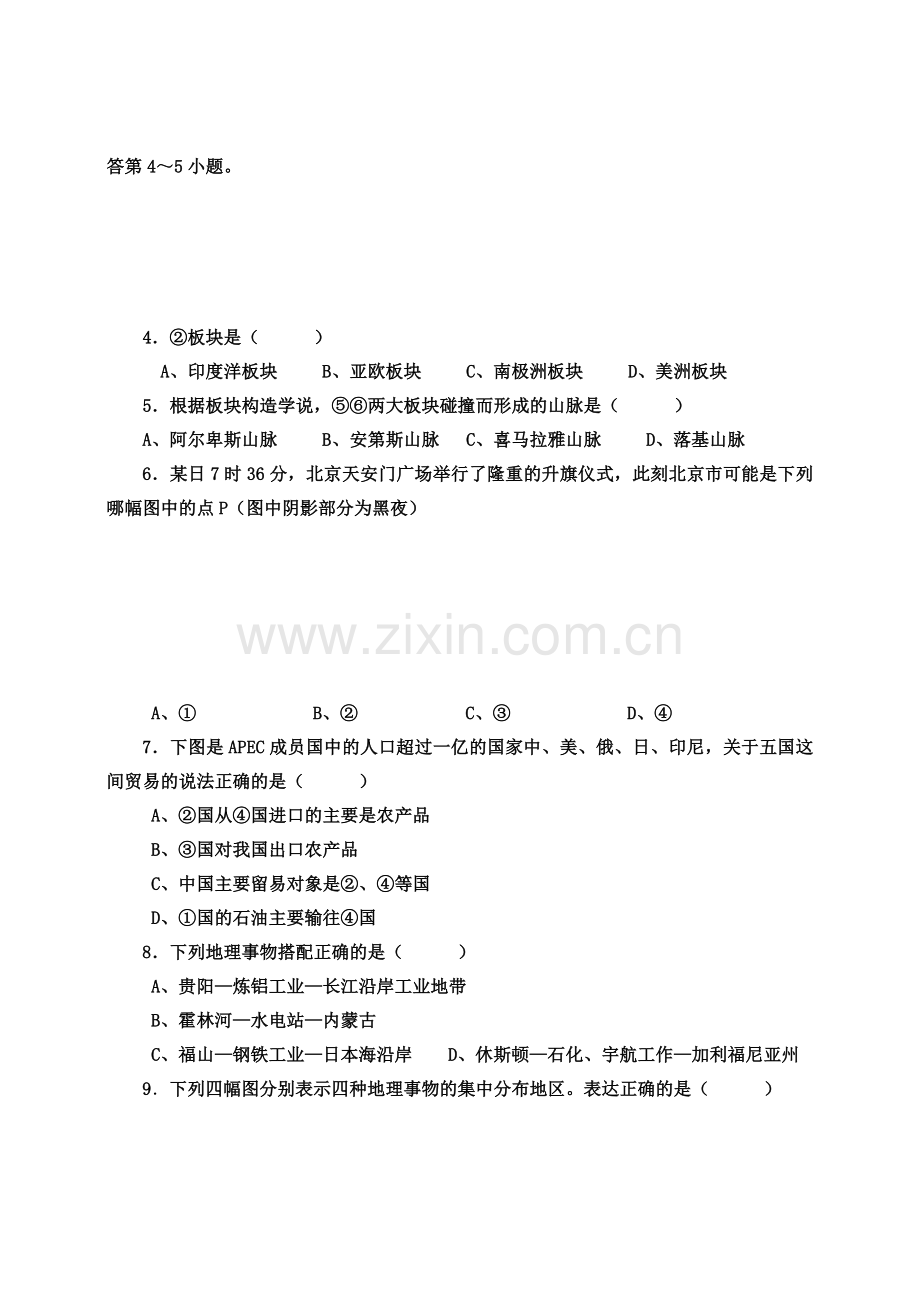 答第 4～5 小题。

4．②板块是（　　）

A、印度洋板块　　B、亚欧板块　　C、南极洲板块　　D、美洲板块

5．根据板块构造学说，⑤⑥两大板块碰撞而形成的山脉是（　　）

A、阿尔卑斯山脉　　B、安第斯山脉　C、喜马拉雅山脉　　D、落基山脉

6．某日 7 时 36 分，北京天安门广场举行了隆重的升旗仪式，此刻北京市可能是下列哪幅图中的点 P（图中阴影部分为黑夜）

www.zixin.com.cn

A、①　　B、②　　C、③　　D、④

7．下图是 APEC 成员国中的人口超过一亿的国家中、美、俄、日、印尼，关于五国这间贸易的说法正确的是（　　）

A、②国从④国进口的主要是农产品

B、③国对我国出口农产品

C、中国主要留易对象是②、④等国

D、①国的石油主要输往④国

8．下列地理事物搭配正确的是（　　）

A、贵阳—炼铝工业—长江沿岸工业地带

B、霍林河—水电站—内蒙古

C、福山—钢铁工业—日本海沿岸　　D、休斯顿—石化、宇航工作—加利福尼亚州

9．下列四幅图分别表示四种地理事物的集中分布地区。表达正确的是（　　）